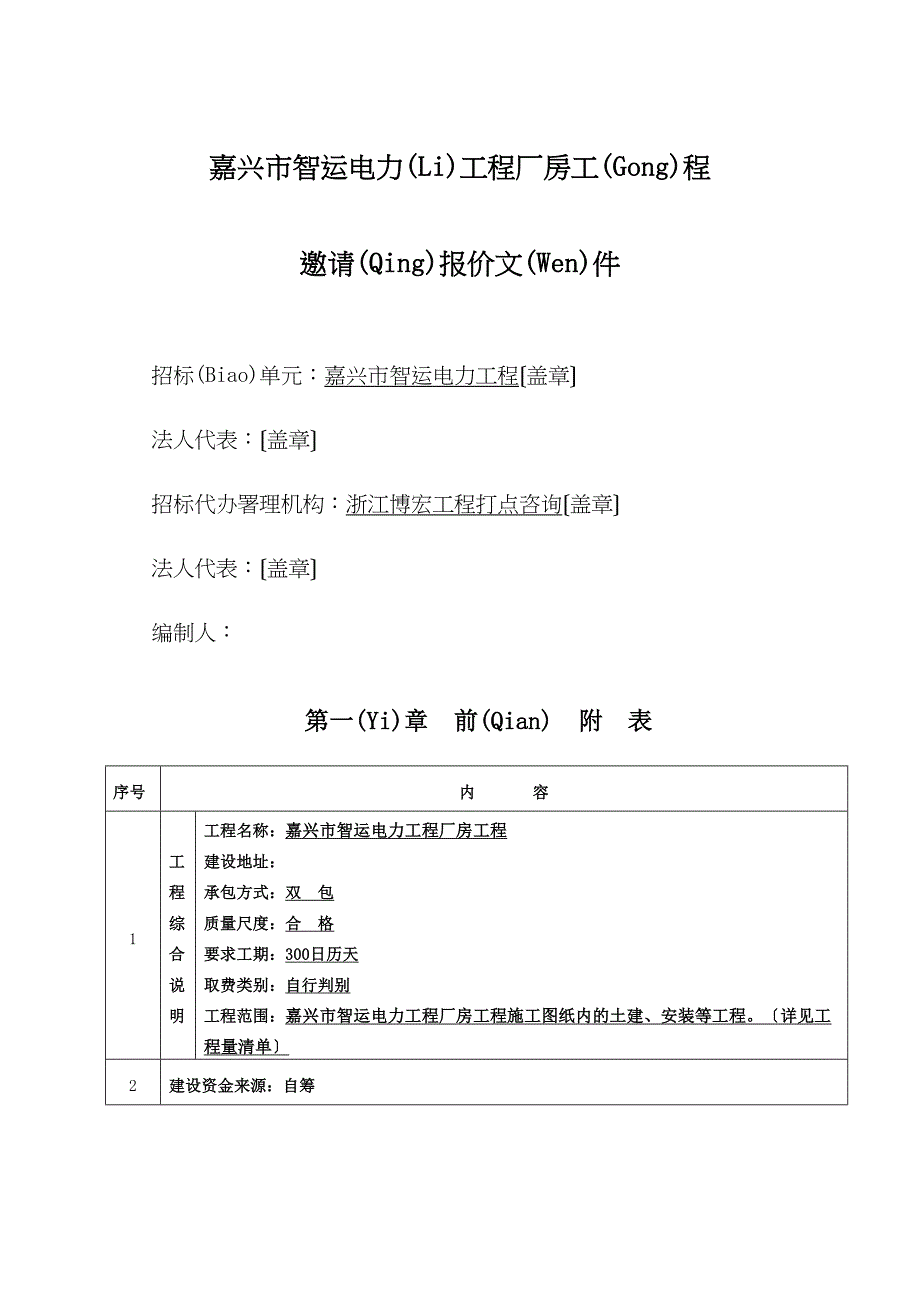 嘉兴市智运电力(Li)工程厂房工(Gong)程

邀请(Qing)报价文(Wen)件

招标(Biao)单元：嘉兴市智运电力工程[盖章]

法人代表：[盖章]

招标代办署理机构：浙江博宏工程打点咨询[盖章]

法人代表：[盖章]

编制人：

第一(Yi)章　前(Qian)　附　表

| 序号 | 内　　容 | |
|---|---|---|
| 1 | 工程综合说明 | 工程名称：嘉兴市智运电力工程厂房工程<br>建设地址：<br>承包方式：双　包<br>质量尺度：合　格<br>要求工期：300日历天<br>取费类别：自行判别<br>工程范围：嘉兴市智运电力工程厂房工程施工图纸内的土建、安装等工程。〔详见工程量清单〕 |
| 2 | 建设资金来源：自筹 | |